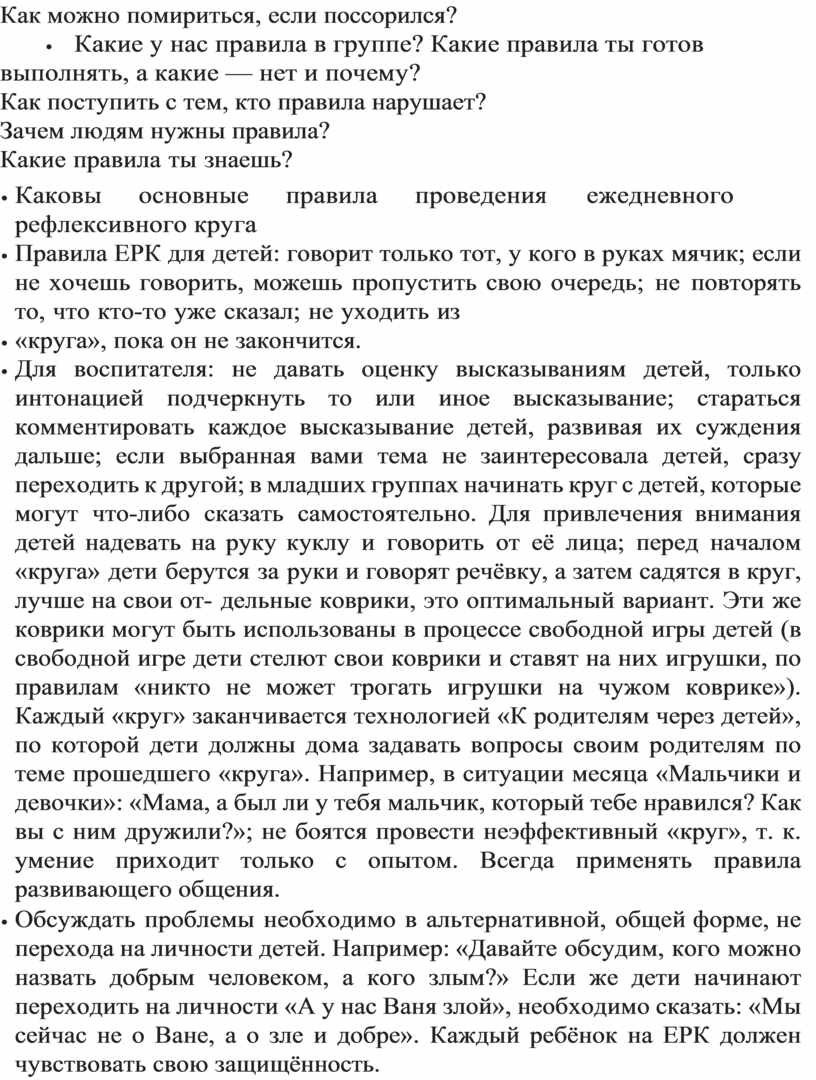 Как можно помириться, если поссорился?

• Какие у нас правила в группе? Какие правила ты готов выполнять, а какие — нет и почему?

Как поступить с тем, кто правила нарушает?

Зачем людям нужны правила?

Какие правила ты знаешь?

• Каковы основные правила проведения ежедневного рефлексивного круга

• Правила ЕРК для детей: говорит только тот, у кого в руках мячик; если не хочешь говорить, можешь пропустить свою очередь; не повторять то, что кто-то уже сказал; не уходить из

• «круга», пока он не закончится.

• Для воспитателя: не давать оценку высказываниям детей, только интонацией подчеркнуть то или иное высказывание; стараться комментировать каждое высказывание детей, развивая их суждения дальше; если выбранная вами тема не заинтересовала детей, сразу переходить к другой; в младших группах начинать круг с детей, которые могут что-либо сказать самостоятельно. Для привлечения внимания детей надевать на руку куклу и говорить от её лица; перед началом «круга» дети берутся за руки и говорят речёвку, а затем садятся в круг, лучше на свои от- дельные коврики, это оптимальный вариант. Эти же коврики могут быть использованы в процессе свободной игры детей (в свободной игре дети стелют свои коврики и ставят на них игрушки, по правилам «никто не может трогать игрушки на чужом коврике»). Каждый «круг» заканчивается технологией «К родителям через детей», по которой дети должны дома задавать вопросы своим родителям по теме прошедшего «круга». Например, в ситуации месяца «Мальчики и девочки»: «Мама, а был ли у тебя мальчик, который тебе нравился? Как вы с ним дружили?»; не боятся провести неэффективный «круг», т. к. умение приходит только с опытом. Всегда применять правила развивающего общения.

• Обсуждать проблемы необходимо в альтернативной, общей форме, не перехода на личности детей. Например: «Давайте обсудим, кого можно назвать добрым человеком, а кого злым?» Если же дети начинают переходить на личности «А у нас Ваня злой», необходимо сказать: «Мы сейчас не о Ване, а о зле и добре». Каждый ребёнок на ЕРК должен чувствовать свою защищённость.